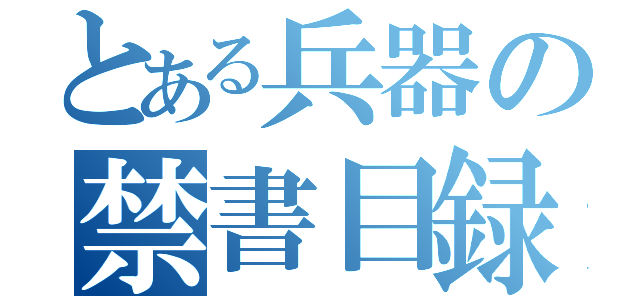 とある兵器の
禁書目録